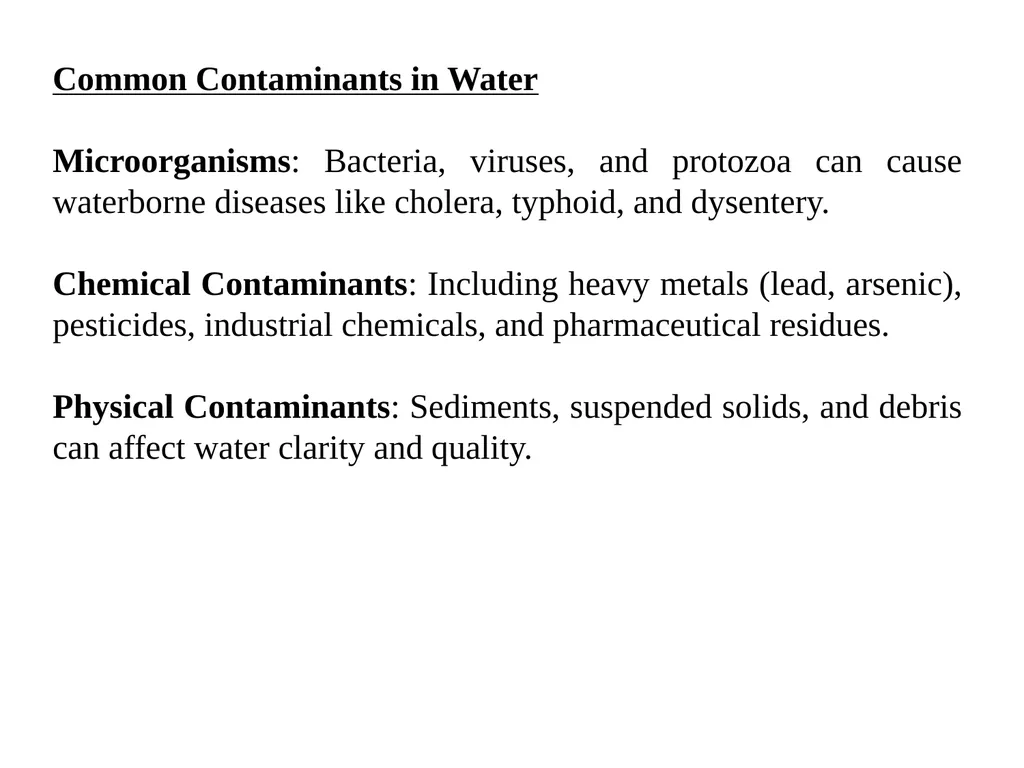 Common Contaminants in Water

Microorganisms: Bacteria, viruses, and protozoa can cause waterborne diseases like cholera, typhoid, and dysentery.

Chemical Contaminants: Including heavy metals (lead, arsenic), pesticides, industrial chemicals, and pharmaceutical residues.

Physical Contaminants: Sediments, suspended solids, and debris can affect water clarity and quality.